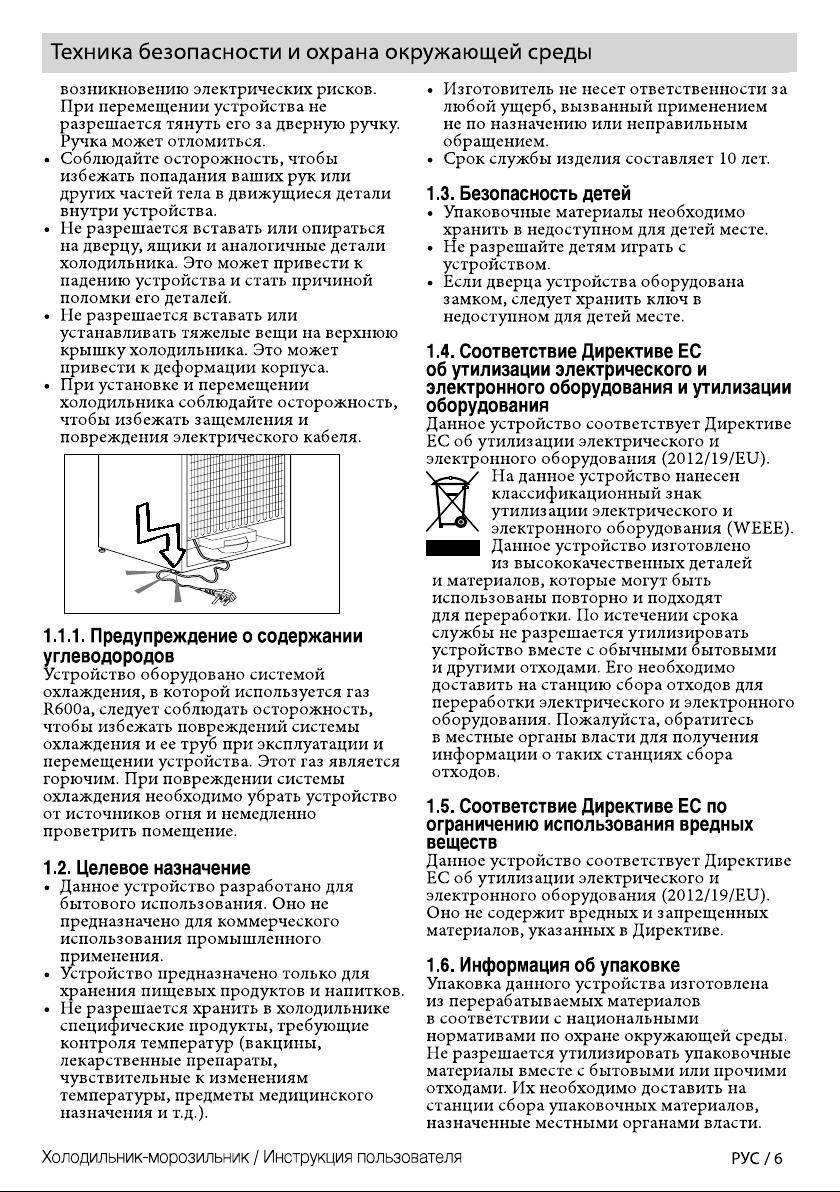 Техника безопасности и охрана окружающей среды

возникновению электрических рисков. При перемещении устройства не разрешается тянуть его за дверную ручку. Ручка может отломиться.
• Соблюдайте осторожность, чтобы избежать попадания ваших рук или других частей тела в движущиеся детали внутри устройства.
• Не разрешается вставать или опираться на дверцу, ящики и аналогичные детали холодильника. Это может привести к падению устройства и стать причиной поломки его деталей.
• Не разрешается вставать или устанавливать тяжелые вещи на верхнюю крышку холодильника. Это может привести к деформации корпуса.
• При установке и перемещении холодильника соблюдайте осторожность, чтобы избежать защемления и повреждения электрического кабеля.

1.1.1. Предупреждение о содержании углеводородов
Устройство оборудовано системой охлаждения, в которой используется газ R600a, следует соблюдать осторожность, чтобы избежать повреждений системы охлаждения и ее труб при эксплуатации и перемещении устройства. Этот газ является горючим. При повреждении системы охлаждения необходимо убрать устройство от источников огня и немедленно проветрить помещение.

1.2. Целевое назначение
• Данное устройство разработано для бытового использования. Оно не предназначено для коммерческого использования промышленного применения.
• Устройство предназначено только для хранения пищевых продуктов и напитков.
• Не разрешается хранить в холодильнике специфические продукты, требующие контроля температур (вакцины, лекарственные препараты, чувствительные к изменениям температуры, предметы медицинского назначения и т.д.).
• Изготовитель не несет ответственности за любой ущерб, вызванный применением не по назначению или неправильным обращением.
• Срок службы изделия составляет 10 лет.

1.3. Безопасность детей
• Упаковочные материалы необходимо хранить в недоступном для детей месте.
• Не разрешайте детям играть с устройством.
• Если дверца устройства оборудована замком, следует хранить ключ в недоступном для детей месте.

1.4. Соответствие Директиве ЕС об утилизации электрического и электронного оборудования и утилизации оборудования
Данное устройство соответствует Директиве ЕС об утилизации электрического и электронного оборудования (2012/19/EU).
На данное устройство нанесен классификационный знак утилизации электрического и электронного оборудования (WEEE).
Данное устройство изготовлено из высококачественных деталей и материалов, которые могут быть использованы повторно и подходят для переработки. По истечении срока службы не разрешается утилизировать устройство вместе с обычными бытовыми и другими отходами. Его необходимо доставить на станцию сбора отходов для переработки электрического и электронного оборудования. Пожалуйста, обратитесь в местные органы власти для получения информации о таких станциях сбора отходов.

1.5. Соответствие Директиве ЕС по ограничению использования вредных веществ
Данное устройство соответствует Директиве ЕС об утилизации электрического и электронного оборудования (2012/19/EU). Оно не содержит вредных и запрещенных материалов, указанных в Директиве.

1.6. Информация об упаковке
Упаковка данного устройства изготовлена из перерабатываемых материалов в соответствии с национальными нормативами по охране окружающей среды. Не разрешается утилизировать упаковочные материалы вместе с бытовыми или прочими отходами. Их необходимо доставить на станции сбора упаковочных материалов, назначенные местными органами власти.

Холодильник-морозильник / Инструкция пользователя РУС / 6